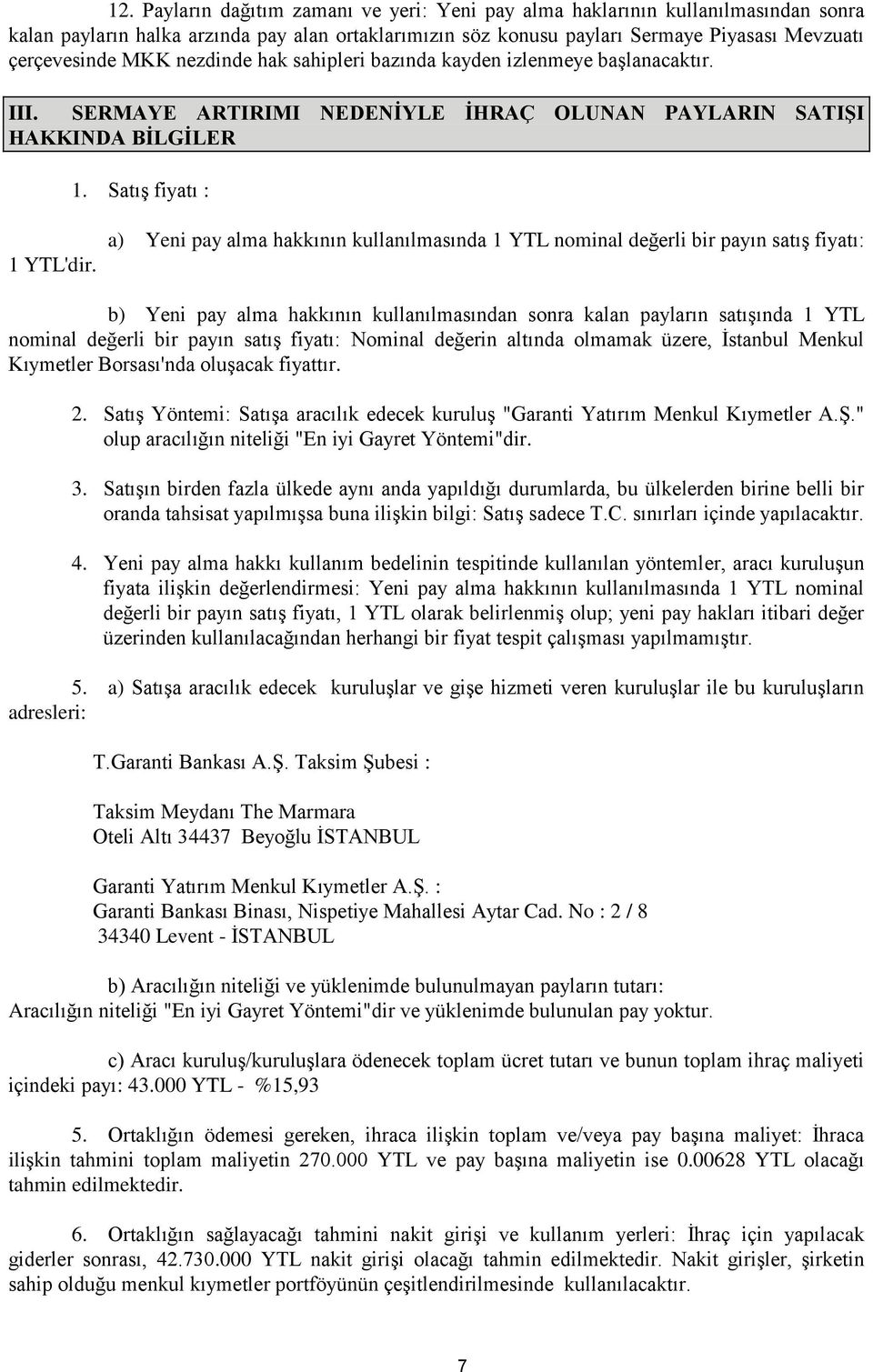 12. Payların dağıtım zamanı ve yeri: Yeni pay alma haklarının kullanılmasından sonra kalan payların halka arzında pay alan ortaklarımızın söz konusu payları Sermaye Piyasası Mevzuatı çerçevesinde MKK nezdinde hak sahipleri bazında kayden izlenmeye başlanacaktır.

III. SERMAYE ARTIRIMI NEDENİYLE İHRAÇ OLUNAN PAYLARIN SATIŞI HAKKINDA BİLGİLER

1. Satış fiyatı :

a) Yeni pay alma hakkının kullanılmasında 1 YTL nominal değerli bir payın satış fiyatı: 1 YTL'dir.

b) Yeni pay alma hakkının kullanılmasından sonra kalan payların satışında 1 YTL nominal değerli bir payın satış fiyatı: Nominal değerin altında olmamak üzere, İstanbul Menkul Kıymetler Borsası'nda oluşacak fiyattır.

2. Satış Yöntemi: Satışa aracılık edecek kuruluş "Garanti Yatırım Menkul Kıymetler A.Ş." olup aracılığın niteliği "En iyi Gayret Yöntemi"dir.

3. Satışın birden fazla ülkede aynı anda yapıldığı durumlarda, bu ülkelerden birine belli bir oranda tahsisat yapılmışsa buna ilişkin bilgi: Satış sadece T.C. sınırları içinde yapılacaktır.

4. Yeni pay alma hakkı kullanım bedelinin tespitinde kullanılan yöntemler, aracı kuruluşun fiyata ilişkin değerlendirmesi: Yeni pay alma hakkının kullanılmasında 1 YTL nominal değerli bir payın satış fiyatı, 1 YTL olarak belirlenmiş olup; yeni pay hakları itibari değer üzerinden kullanılacağından herhangi bir fiyat tespit çalışması yapılmamıştır.

5. a) Satışa aracılık edecek kuruluşlar ve gişe hizmeti veren kuruluşlar ile bu kuruluşların adresleri:

T.Garanti Bankası A.Ş. Taksim Şubesi :

Taksim Meydanı The Marmara
Oteli Altı 34437 Beyoğlu İSTANBUL

Garanti Yatırım Menkul Kıymetler A.Ş. :
Garanti Bankası Binası, Nispetiye Mahallesi Aytar Cad. No : 2 / 8
34340 Levent - İSTANBUL

b) Aracılığın niteliği ve yüklenimde bulunulmayan payların tutarı:
Aracılığın niteliği "En iyi Gayret Yöntemi"dir ve yüklenimde bulunulan pay yoktur.

c) Aracı kuruluş/kuruluşlara ödenecek toplam ücret tutarı ve bunun toplam ihraç maliyeti içindeki payı: 43.000 YTL - %15,93

5. Ortaklığın ödemesi gereken, ihraca ilişkin toplam ve/veya pay başına maliyet: İhraca ilişkin tahmini toplam maliyetin 270.000 YTL ve pay başına maliyetin ise 0.00628 YTL olacağı tahmin edilmektedir.

6. Ortaklığın sağlayacağı tahmini nakit girişi ve kullanım yerleri: İhraç için yapılacak giderler sonrası, 42.730.000 YTL nakit girişi olacağı tahmin edilmektedir. Nakit girişler, şirketin sahip olduğu menkul kıymetler portföyünün çeşitlendirilmesinde kullanılacaktır.

7